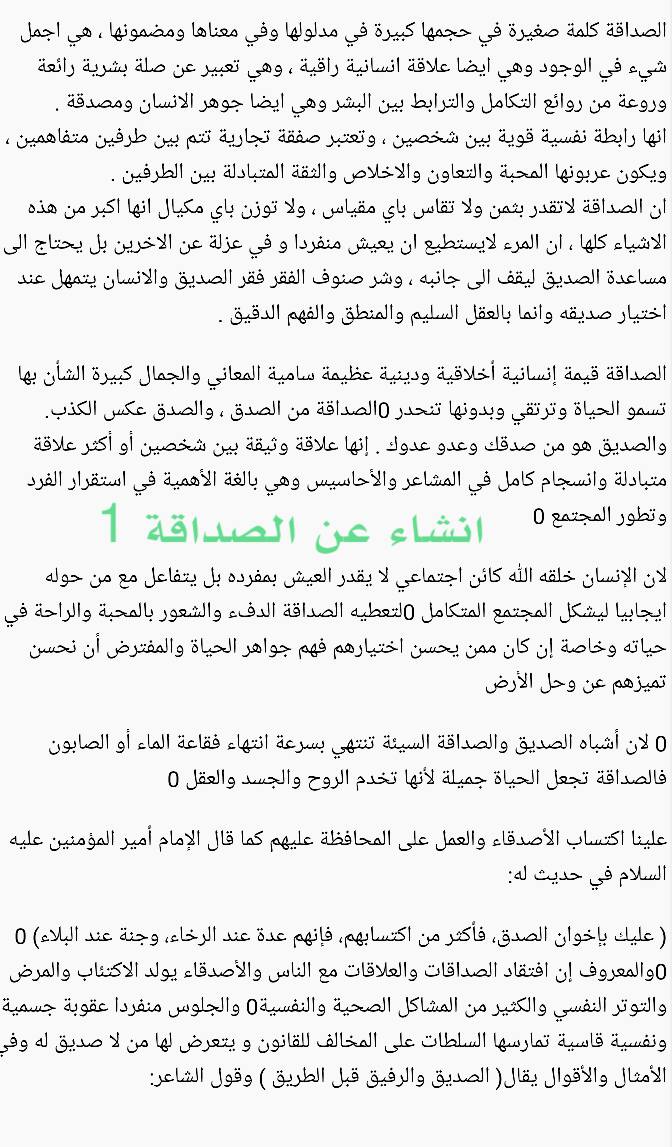 الصداقة كلمة صغيرة في حجمها كبيرة في مدلولها وفي معناها ومضمونها ، هي اجمل شيء في الوجود وهي ايضا علاقة انسانية راقية ، وهي تعبير عن صلة بشرية رائعة وروعة من روائع التكامل والترابط بين البشر وهي ايضا جوهر الانسان ومصدقة .
انها رابطة نفسية قوية بين شخصين ، وتعتبر صفقة تجارية تتم بين طرفين متفاهمين ، ويكون عربونها المحبة والتعاون والاخلاص والثقة المتبادلة بين الطرفين .
ان الصداقة لاتقدر بثمن ولا تقاس باي مقياس ، ولا توزن باي مكيال انها اكبر من هذه الاشياء كلها ، ان المرء لايستطيع ان يعيش منفردا و في عزلة عن الاخرين بل يحتاج الى مساعدة الصديق ليقف الى جانبه ، وشر صنوف الفقر فقر الصديق والانسان يتمهل عند اختيار صديقه وانما بالعقل السليم والمنطق والفهم الدقيق .

الصداقة قيمة إنسانية أخلاقية ودينية عظيمة سامية المعاني والجمال كبيرة الشأن بها تسمو الحياة وترتقي وبدونها تنحدر 0الصداقة من الصدق ، والصدق عكس الكذب. والصديق هو من صدقك وعدو عدوك . إنها علاقة وثيقة بين شخصين أو أكثر علاقة متبادلة وانسجام كامل في المشاعر والأحاسيس وهي بالغة الأهمية في استقرار الفرد وتطور المجتمع 0

انشاء عن الصداقة 1

لان الإنسان خلقه الله كائن اجتماعي لا يقدر العيش بمفرده بل يتفاعل مع من حوله ايجابيا ليشكل المجتمع المتكامل 0لتعطيه الصداقة الدفء والشعور بالمحبة والراحة في حياته وخاصة إن كان ممن يحسن اختيارهم فهم جواهر الحياة والمفترض أن نحسن تميزهم عن وحل الأرض

0 لان أشباه الصديق والصداقة السيئة تنتهي بسرعة انتهاء فقاعة الماء أو الصابون فالصداقة تجعل الحياة جميلة لأنها تخدم الروح والجسد والعقل 0

علينا اكتساب الأصدقاء والعمل على المحافظة عليهم كما قال الإمام أمير المؤمنين عليه السلام في حديث له:

( عليك بإخوان الصدق، فأكثر من اكتسابهم، فإنهم عدة عند الرخاء، وجنة عند البلاء) 0 0والمعروف إن افتقاد الصداقات والعلاقات مع الناس والأصدقاء يولد الاكتئاب والمرض والتوتر النفسي والكثير من المشاكل الصحية والنفسية0 والجلوس منفردا عقوبة جسمية ونفسية قاسية تمارسها السلطات على المخالف للقانون و يتعرض لها من لا صديق له وفي الأمثال والأقوال يقال( الصديق والرفيق قبل الطريق ) وقول الشاعر: